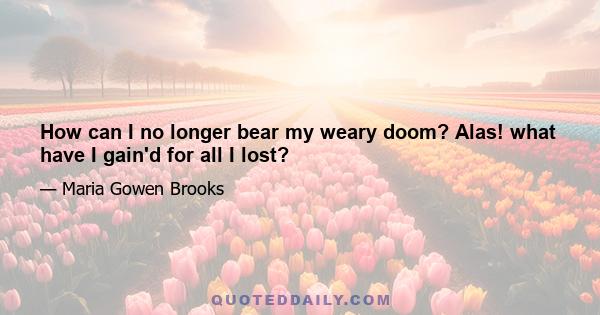 How can I no longer bear my weary doom? Alas! what have I gain'd for all I lost?

— Maria Gowen Brooks

QUOTEDDAILY.COM